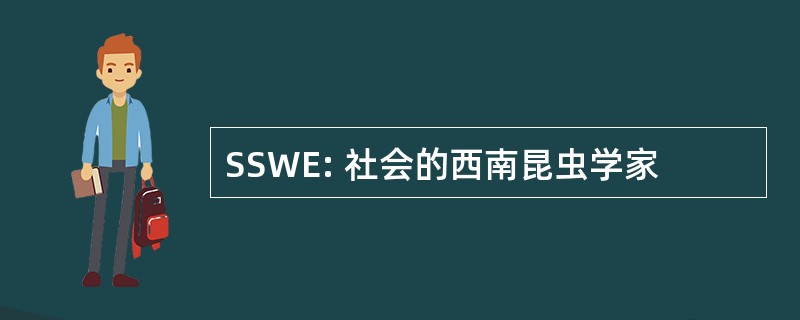 SSWE: 社会的西南昆虫学家